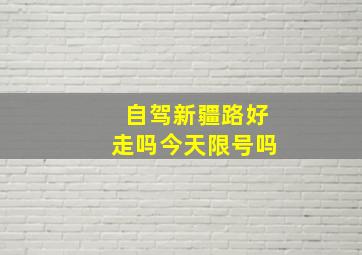 自驾新疆路好走吗今天限号吗